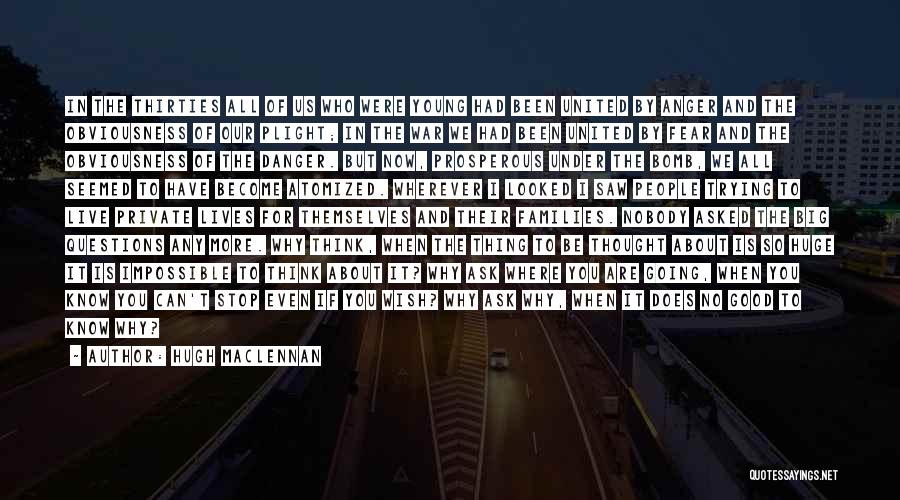 IN THE THIRTIES ALL OF US WHO WERE YOUNG HAD BEEN UNITED BY ANGER AND THE OBVIOUSNESS OF OUR PLIGHT; IN THE WAR WE HAD BEEN UNITED BY FEAR AND THE OBVIOUSNESS OF THE DANGER. BUT NOW, PROSPEROUS UNDER THE BOMB, WE ALL SEEMED TO HAVE BECOME ATOMIZED. WHEREVER I LOOKED I SAW PEOPLE TRYING TO LIVE PRIVATE LIVES FOR THEMSELVES AND THEIR FAMILIES. NOBODY ASKED THE BIG QUESTIONS ANY MORE. WHY THINK, WHEN THE THING TO BE THOUGHT ABOUT IS SO HUGE IT IS IMPOSSIBLE TO THINK ABOUT IT? WHY ASK WHERE YOU ARE GOING, WHEN YOU KNOW YOU CAN'T STOP EVEN IF YOU WISH? WHY ASK WHY, WHEN IT DOES NO GOOD TO KNOW WHY?

- AUTHOR: HUGH MACLENNAN

QUOTESSAYINGS.NET